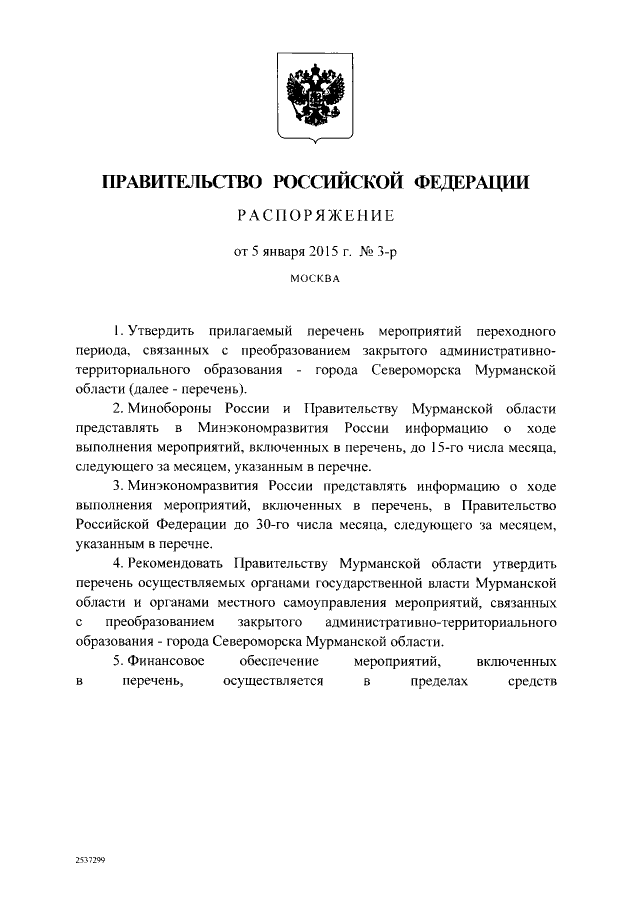 ПРАВИТЕЛЬСТВО РОССИЙСКОЙ ФЕДЕРАЦИИ

РАСПОРЯЖЕНИЕ

от 5 января 2015 г. № 3-р

МОСКВА

1. Утвердить прилагаемый перечень мероприятий переходного периода, связанных с преобразованием закрытого административно-территориального образования - города Североморска Мурманской области (далее - перечень).

2. Минобороны России и Правительству Мурманской области представлять в Минэкономразвития России информацию о ходе выполнения мероприятий, включенных в перечень, до 15-го числа месяца, следующего за месяцем, указанным в перечне.

3. Минэкономразвития России представлять информацию о ходе выполнения мероприятий, включенных в перечень, в Правительство Российской Федерации до 30-го числа месяца, следующего за месяцем, указанным в перечне.

4. Рекомендовать Правительству Мурманской области утвердить перечень осуществляемых органами государственной власти Мурманской области и органами местного самоуправления мероприятий, связанных с преобразованием закрытого административно-территориального образования - города Североморска Мурманской области.

5. Финансовое обеспечение мероприятий, включенных в перечень, осуществляется в пределах средств

2537299